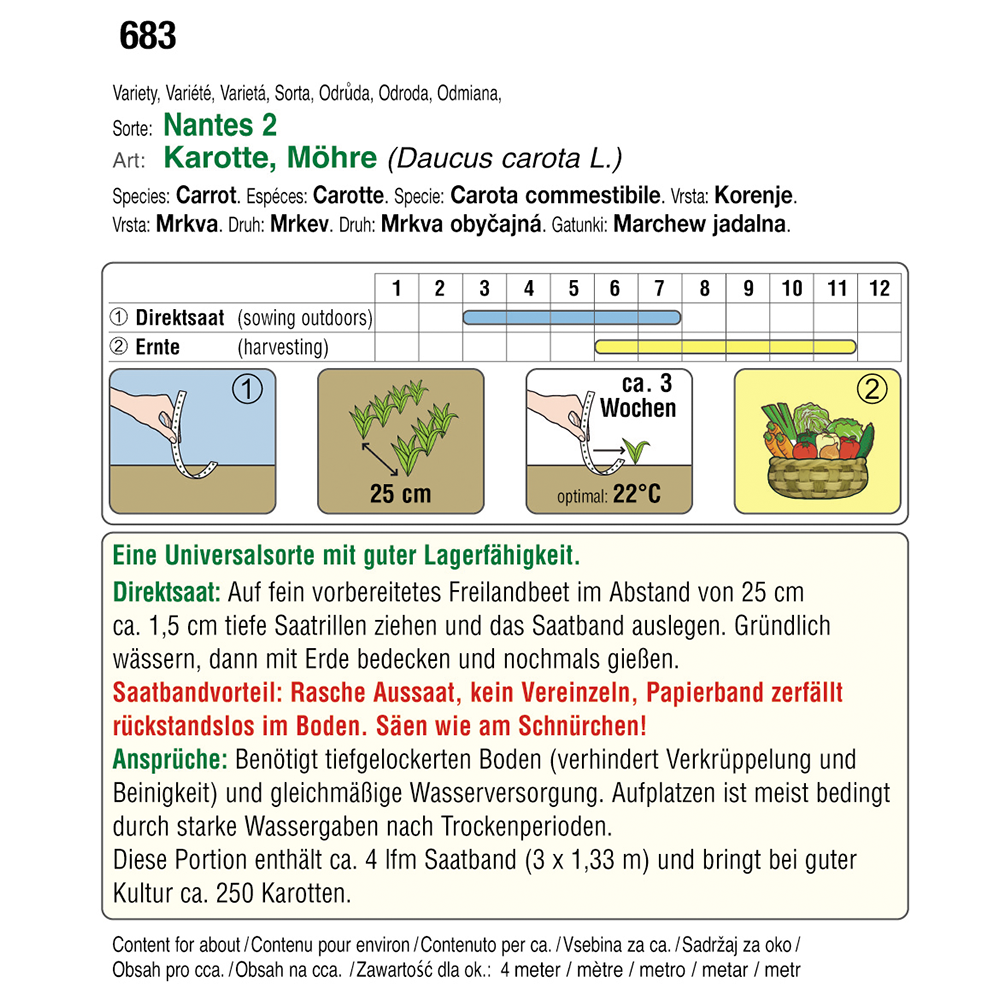 683

Variety, Variété, Varietá, Sorta, Odrůda, Odroda, Odmiana,
Sorte: Nantes 2
Art: Karotte, Möhre (Daucus carota L.)

Species: Carrot. Espéces: Carotte. Specie: Carota commestibile. Vrsta: Korenje. Vrsta: Mrkva. Druh: Mrkev. Druh: Mrkva obyčajná. Gatunki: Marchew jadalna.

| | 1 | 2 | 3 | 4 | 5 | 6 | 7 | 8 | 9 | 10 | 11 | 12 |
|---|---|---|---|---|---|---|---|---|---|---|---|---|
| ① Direktsaat (sowing outdoors) | | | | | | | | | | | | |
| ② Ernte (harvesting) | | | | | | | | | | | | |

①

25 cm

ca. 3 Wochen

optimal: 22°C

②

Eine Universalsorte mit guter Lagerfähigkeit.
Direktsaat: Auf fein vorbereitetes Freilandbeet im Abstand von 25 cm ca. 1,5 cm tiefe Saatrillen ziehen und das Saatband auslegen. Gründlich wässern, dann mit Erde bedecken und nochmals gießen.
Saatbandvorteil: Rasche Aussaat, kein Vereinzeln, Papierband zerfällt rückstandslos im Boden. Säen wie am Schnürchen!
Ansprüche: Benötigt tiefgelockerten Boden (verhindert Verkrüppelung und Beinigkeit) und gleichmäßige Wasserversorgung. Aufplatzen ist meist bedingt durch starke Wassergaben nach Trockenperioden.
Diese Portion enthält ca. 4 lfm Saatband (3 x 1,33 m) und bringt bei guter Kultur ca. 250 Karotten.

Content for about / Contenu pour environ / Contenuto per ca. / Vsebina za ca. / Sadržaj za oko / Obsah pro cca. / Obsah na cca. / Zawartość dla ok.: 4 meter / mètre / metro / metar / metr